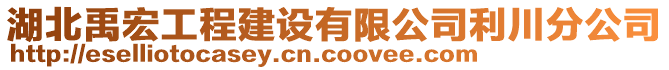 湖北禹宏工程建设有限公司利川分公司
http://eselliotocasey.cn.coovee.com